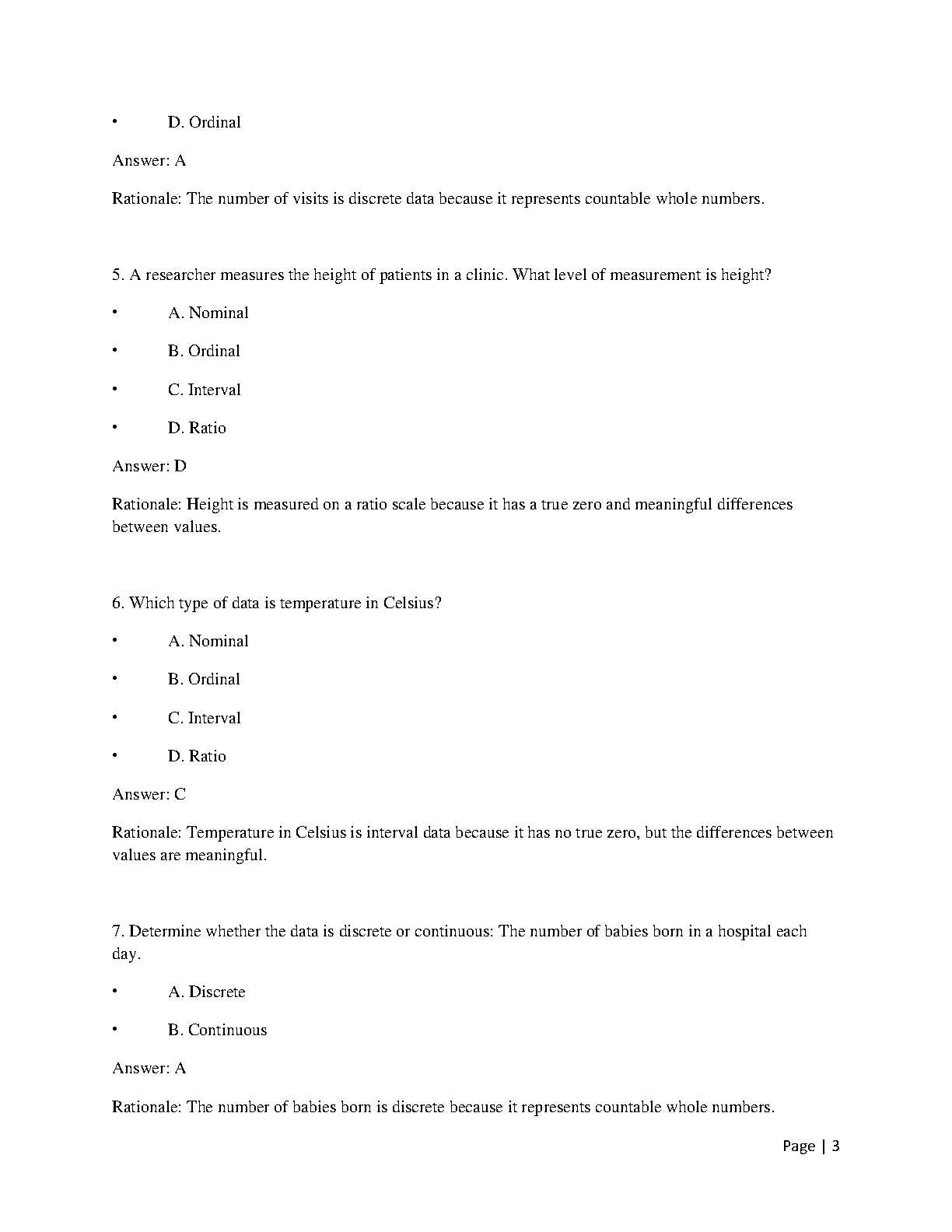 • D. Ordinal

Answer: A

Rationale: The number of visits is discrete data because it represents countable whole numbers.

5. A researcher measures the height of patients in a clinic. What level of measurement is height?

• A. Nominal

• B. Ordinal

• C. Interval

• D. Ratio

Answer: D

Rationale: Height is measured on a ratio scale because it has a true zero and meaningful differences between values.

6. Which type of data is temperature in Celsius?

• A. Nominal

• B. Ordinal

• C. Interval

• D. Ratio

Answer: C

Rationale: Temperature in Celsius is interval data because it has no true zero, but the differences between values are meaningful.

7. Determine whether the data is discrete or continuous: The number of babies born in a hospital each day.

• A. Discrete

• B. Continuous

Answer: A

Rationale: The number of babies born is discrete because it represents countable whole numbers.

Page | 3